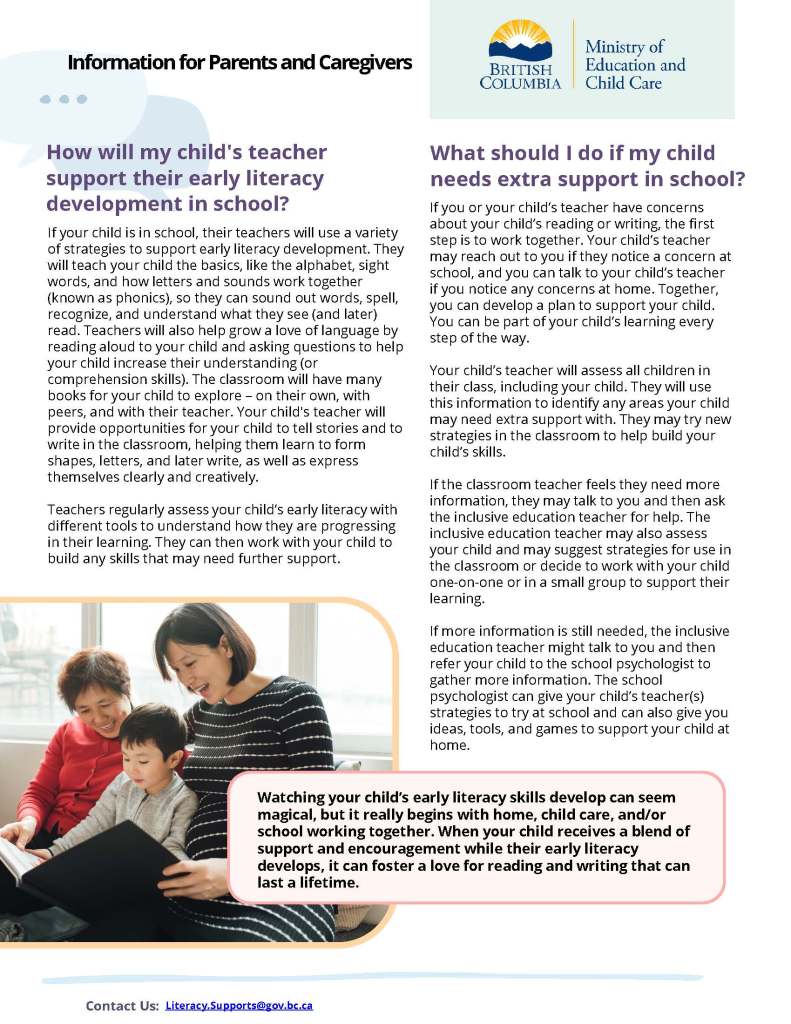 Information for Parents and Caregivers

BRITISH COLUMBIA

Ministry of Education and Child Care

How will my child's teacher support their early literacy development in school?

If your child is in school, their teachers will use a variety of strategies to support early literacy development. They will teach your child the basics, like the alphabet, sight words, and how letters and sounds work together (known as phonics), so they can sound out words, spell, recognize, and understand what they see (and later) read. Teachers will also help grow a love of language by reading aloud to your child and asking questions to help your child increase their understanding (or comprehension skills). The classroom will have many books for your child to explore – on their own, with peers, and with their teacher. Your child's teacher will provide opportunities for your child to tell stories and to write in the classroom, helping them learn to form shapes, letters, and later write, as well as express themselves clearly and creatively.

Teachers regularly assess your child's early literacy with different tools to understand how they are progressing in their learning. They can then work with your child to build any skills that may need further support.

What should I do if my child needs extra support in school?

If you or your child's teacher have concerns about your child's reading or writing, the first step is to work together. Your child's teacher may reach out to you if they notice a concern at school, and you can talk to your child's teacher if you notice any concerns at home. Together, you can develop a plan to support your child. You can be part of your child's learning every step of the way.

Your child's teacher will assess all children in their class, including your child. They will use this information to identify any areas your child may need extra support with. They may try new strategies in the classroom to help build your child's skills.

If the classroom teacher feels they need more information, they may talk to you and then ask the inclusive education teacher for help. The inclusive education teacher may also assess your child and may suggest strategies for use in the classroom or decide to work with your child one-on-one or in a small group to support their learning.

If more information is still needed, the inclusive education teacher might talk to you and then refer your child to the school psychologist to gather more information. The school psychologist can give your child's teacher(s) strategies to try at school and can also give you ideas, tools, and games to support your child at home.

Watching your child's early literacy skills develop can seem magical, but it really begins with home, child care, and/or school working together. When your child receives a blend of support and encouragement while their early literacy develops, it can foster a love for reading and writing that can last a lifetime.

Contact Us: Literacy.Supports@gov.bc.ca